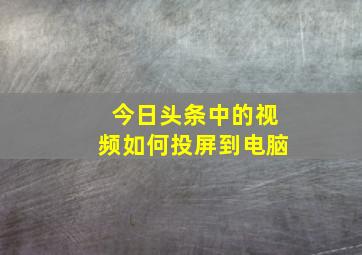 今日头条中的视频如何投屏到电脑